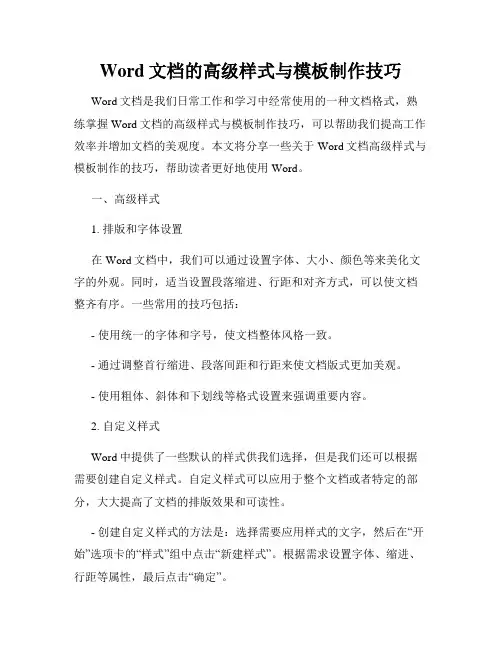 Word 文档的高级样式与模板制作技巧

Word 文档是我们日常工作和学习中经常使用的一种文档格式，熟练掌握 Word 文档的高级样式与模板制作技巧，可以帮助我们提高工作效率并增加文档的美观度。本文将分享一些关于 Word 文档高级样式与模板制作的技巧，帮助读者更好地使用 Word。

一、高级样式

1. 排版和字体设置

在 Word 文档中，我们可以通过设置字体、大小、颜色等来美化文字的外观。同时，适当设置段落缩进、行距和对齐方式，可以使文档整齐有序。一些常用的技巧包括：

- 使用统一的字体和字号，使文档整体风格一致。

- 通过调整首行缩进、段落间距和行距来使文档版式更加美观。

- 使用粗体、斜体和下划线等格式设置来强调重要内容。

2. 自定义样式

Word 中提供了一些默认的样式供我们选择，但是我们还可以根据需要创建自定义样式。自定义样式可以应用于整个文档或者特定的部分，大大提高了文档的排版效果和可读性。

- 创建自定义样式的方法是：选择需要应用样式的文字，然后在“开始”选项卡的“样式”组中点击“新建样式”。根据需求设置字体、缩进、行距等属性，最后点击“确定”。